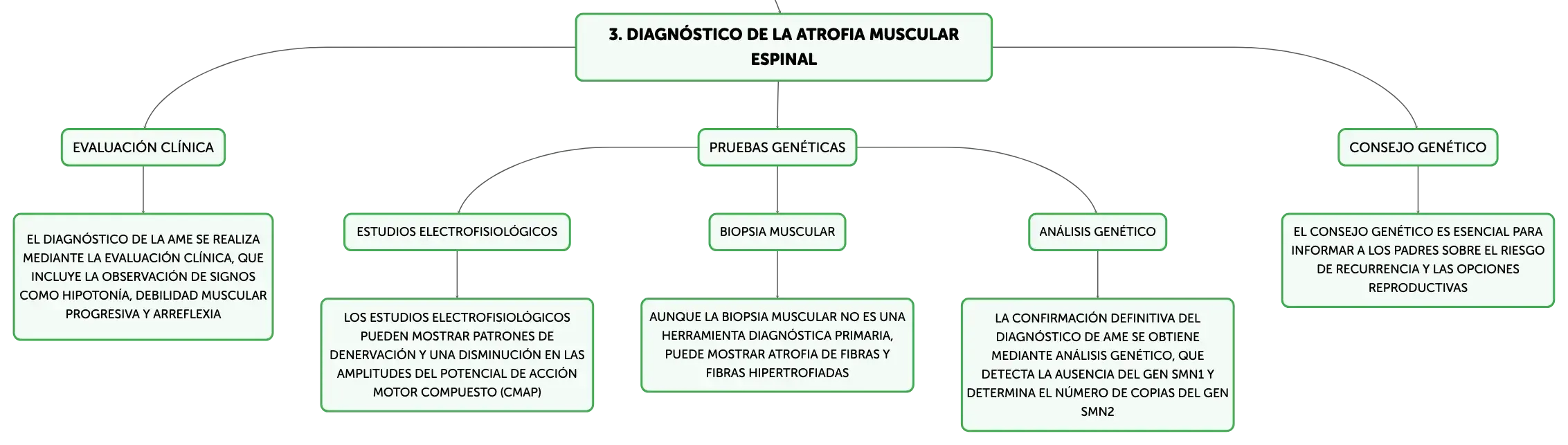 3. DIAGNÓSTICO DE LA ATROFIA MUSCULAR ESPINAL

EVALUACIÓN CLÍNICA

EL DIAGNÓSTICO DE LA AME SE REALIZA MEDIANTE LA EVALUACIÓN CLÍNICA, QUE INCLUYE LA OBSERVACIÓN DE SIGNOS COMO HIPOTONÍA, DEBILIDAD MUSCULAR PROGRESIVA Y ARREFLEXIA

PRUEBAS GENÉTICAS

ESTUDIOS ELECTROFISIOLÓGICOS

LOS ESTUDIOS ELECTROFISIOLÓGICOS PUEDEN MOSTRAR PATRONES DE DENERVACIÓN Y UNA DISMINUCIÓN EN LAS AMPLITUDES DEL POTENCIAL DE ACCIÓN MOTOR COMPUESTO (CMAP)

BIOPSIA MUSCULAR

AUNQUE LA BIOPSIA MUSCULAR NO ES UNA HERRAMIENTA DIAGNÓSTICA PRIMARIA, PUEDE MOSTRAR ATROFIA DE FIBRAS Y FIBRAS HIPERTROFIADAS

ANÁLISIS GENÉTICO

LA CONFIRMACIÓN DEFINITIVA DEL DIAGNÓSTICO DE AME SE OBTIENE MEDIANTE ANÁLISIS GENÉTICO, QUE DETECTA LA AUSENCIA DEL GEN SMN1 Y DETERMINA EL NÚMERO DE COPIAS DEL GEN SMN2

CONSEJO GENÉTICO

EL CONSEJO GENÉTICO ES ESENCIAL PARA INFORMAR A LOS PADRES SOBRE EL RIESGO DE RECURRENCIA Y LAS OPCIONES REPRODUCTIVAS